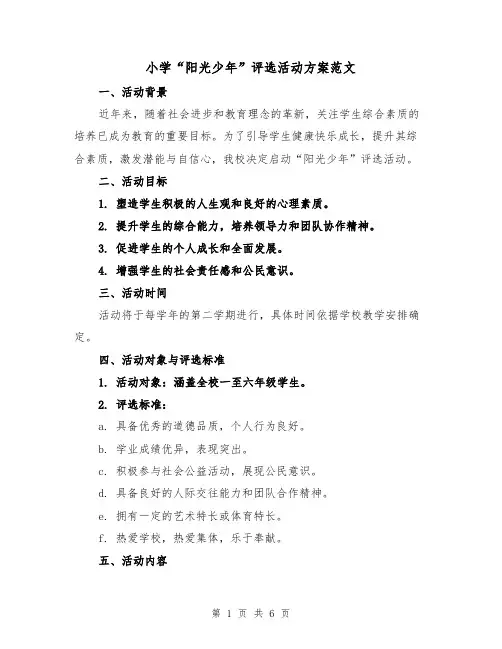 小学“阳光少年”评选活动方案范文

一、活动背景

近年来，随着社会进步和教育理念的革新，关注学生综合素质的培养已成为教育的重要目标。为了引导学生健康快乐成长，提升其综合素质，激发潜能与自信心，我校决定启动“阳光少年”评选活动。

二、活动目标

1. 塑造学生积极的人生观和良好的心理素质。

2. 提升学生的综合能力，培养领导力和团队协作精神。

3. 促进学生的个人成长和全面发展。

4. 增强学生的社会责任感和公民意识。

三、活动时间

活动将于每学年的第二学期进行，具体时间依据学校教学安排确定。

四、活动对象与评选标准

1. 活动对象：涵盖全校一至六年级学生。

2. 评选标准：

a. 具备优秀的道德品质，个人行为良好。

b. 学业成绩优异，表现突出。

c. 积极参与社会公益活动，展现公民意识。

d. 具备良好的人际交往能力和团队合作精神。

e. 拥有一定的艺术特长或体育特长。

f. 热爱学校，热爱集体，乐于奉献。

五、活动内容

第 1 页 共 6 页